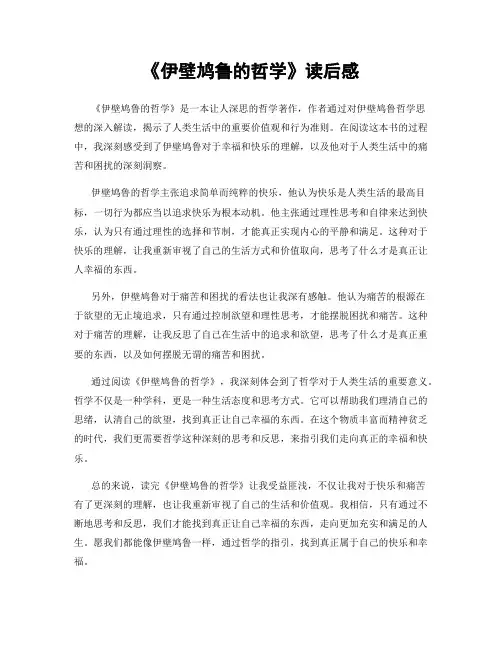 《伊壁鸠鲁的哲学》读后感

《伊壁鸠鲁的哲学》是一本让人深思的哲学著作，作者通过对伊壁鸠鲁哲学思想的深入解读，揭示了人类生活中的重要价值观和行为准则。在阅读这本书的过程中，我深刻感受到了伊壁鸠鲁对于幸福和快乐的理解，以及他对于人类生活中的痛苦和困扰的深刻洞察。

伊壁鸠鲁的哲学主张追求简单而纯粹的快乐，他认为快乐是人类生活的最高目标，一切行为都应当以追求快乐为根本动机。他主张通过理性思考和自律来达到快乐，认为只有通过理性的选择和节制，才能真正实现内心的平静和满足。这种对于快乐的理解，让我重新审视了自己的生活方式和价值取向，思考了什么才是真正让人幸福的东西。

另外，伊壁鸠鲁对于痛苦和困扰的看法也让我深有感触。他认为痛苦的根源在于欲望的无止境追求，只有通过控制欲望和理性思考，才能摆脱困扰和痛苦。这种对于痛苦的理解，让我反思了自己在生活中的追求和欲望，思考了什么才是真正重要的东西，以及如何摆脱无谓的痛苦和困扰。

通过阅读《伊壁鸠鲁的哲学》，我深刻体会到了哲学对于人类生活的重要意义。哲学不仅是一种学科，更是一种生活态度和思考方式。它可以帮助我们理清自己的思绪，认清自己的欲望，找到真正让自己幸福的东西。在这个物质丰富而精神贫乏的时代，我们更需要哲学这种深刻的思考和反思，来指引我们走向真正的幸福和快乐。

总的来说，读完《伊壁鸠鲁的哲学》让我受益匪浅，不仅让我对于快乐和痛苦有了更深刻的理解，也让我重新审视了自己的生活和价值观。我相信，只有通过不断地思考和反思，我们才能找到真正让自己幸福的东西，走向更加充实和满足的人生。愿我们都能像伊壁鸠鲁一样，通过哲学的指引，找到真正属于自己的快乐和幸福。